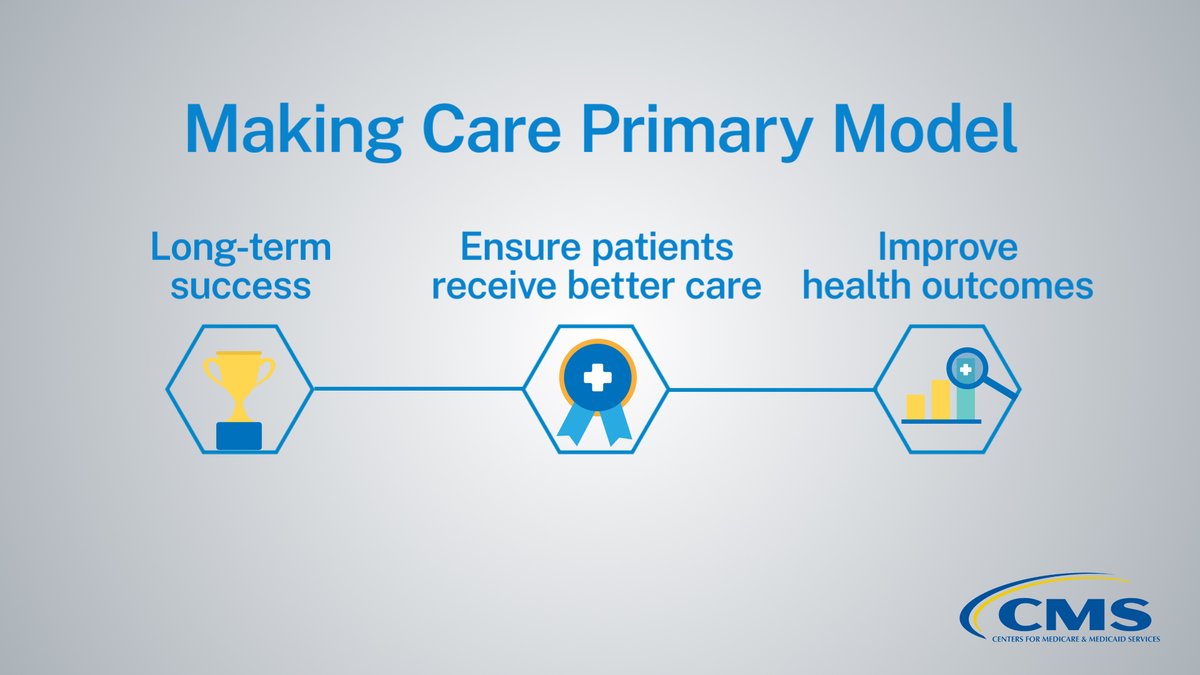 Making Care Primary Model

Long-term success

Ensure patients receive better care

Improve health outcomes

CMS
CENTERS FOR MEDICARE & MEDICAID SERVICES